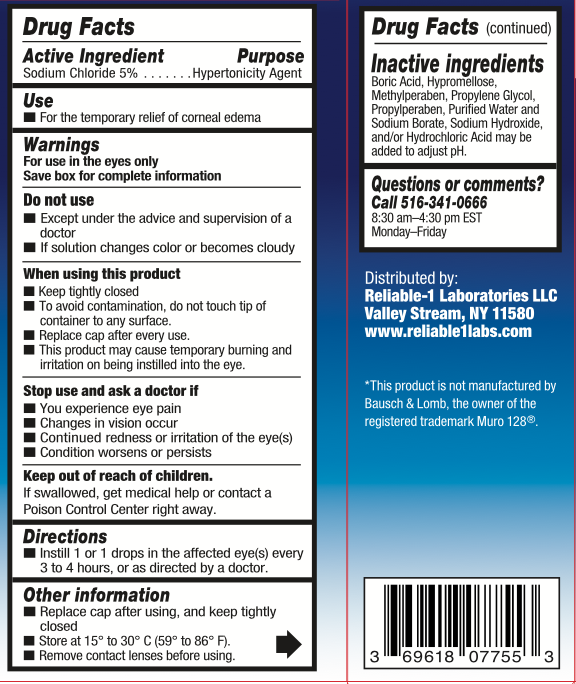 Drug Facts

Active Ingredient Purpose
Sodium Chloride 5% . . . . . . . Hypertonicity Agent

Use
■ For the temporary relief of corneal edema

Warnings
For use in the eyes only
Save box for complete information

Do not use
■ Except under the advice and supervision of a doctor
■ If solution changes color or becomes cloudy

When using this product
■ Keep tightly closed
■ To avoid contamination, do not touch tip of container to any surface.
■ Replace cap after every use.
■ This product may cause temporary burning and irritation on being instilled into the eye.

Stop use and ask a doctor if
■ You experience eye pain
■ Changes in vision occur
■ Continued redness or irritation of the eye(s)
■ Condition worsens or persists

Keep out of reach of children.
If swallowed, get medical help or contact a Poison Control Center right away.

Directions
■ Instill 1 or 1 drops in the affected eye(s) every 3 to 4 hours, or as directed by a doctor.

Other information
■ Replace cap after using, and keep tightly closed
■ Store at 15° to 30° C (59° to 86° F).
■ Remove contact lenses before using.

Drug Facts (continued)

Inactive ingredients
Boric Acid, Hypromellose, Methylperaben, Propylene Glycol, Propylperaben, Purified Water and Sodium Borate, Sodium Hydroxide, and/or Hydrochloric Acid may be added to adjust pH.

Questions or comments?
Call 516-341-0666
8:30 am–4:30 pm EST
Monday–Friday

Distributed by:
Reliable-1 Laboratories LLC
Valley Stream, NY 11580
www.reliable1labs.com

*This product is not manufactured by Bausch & Lomb, the owner of the registered trademark Muro 128®.

3 69618 07755 3